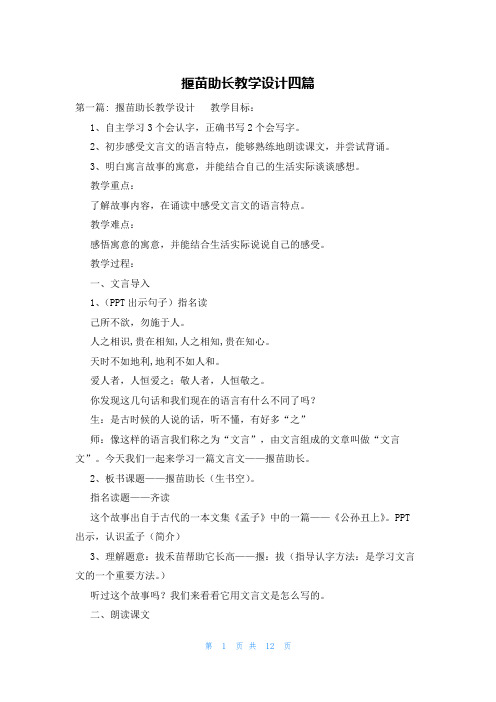 揠苗助长教学设计四篇

第一篇：揠苗助长教学设计　教学目标：

1、自主学习3个会认字，正确书写2个会写字。

2、初步感受文言文的语言特点，能够熟练地朗读课文，并尝试背诵。

3、明白寓言故事的寓意，并能结合自己的生活实际谈谈感想。

教学重点：

了解故事内容，在诵读中感受文言文的语言特点。

教学难点：

感悟寓意的寓意，并能结合生活实际说说自己的感受。

教学过程：

一、文言导入

1、(PPT出示句子）指名读

己所不欲，勿施于人。

人之相识,贵在相知,人之相知,贵在知心。

天时不如地利,地利不如人和。

爱人者，人恒爱之；敬人者，人恒敬之。

你发现这几句话和我们现在的语言有什么不同了吗？

生：是古时候的人说的话，听不懂，有好多“之”

师：像这样的语言我们称之为“文言”，由文言组成的文章叫做“文言文”。今天我们一起来学习一篇文言文——揠苗助长。

2、板书课题——揠苗助长（生书空）。

指名读题——齐读

这个故事出自于古代的一本文集《孟子》中的一篇——《公孙丑上》。PPT出示，认识孟子（简介）

3、理解题意：拔禾苗帮助它长高——揠：拔（指导认字方法：是学习文言文的一个重要方法。）

听过这个故事吗？我们来看看它用文言文是怎么写的。

二、朗读课文

第 1 页 共 12 页